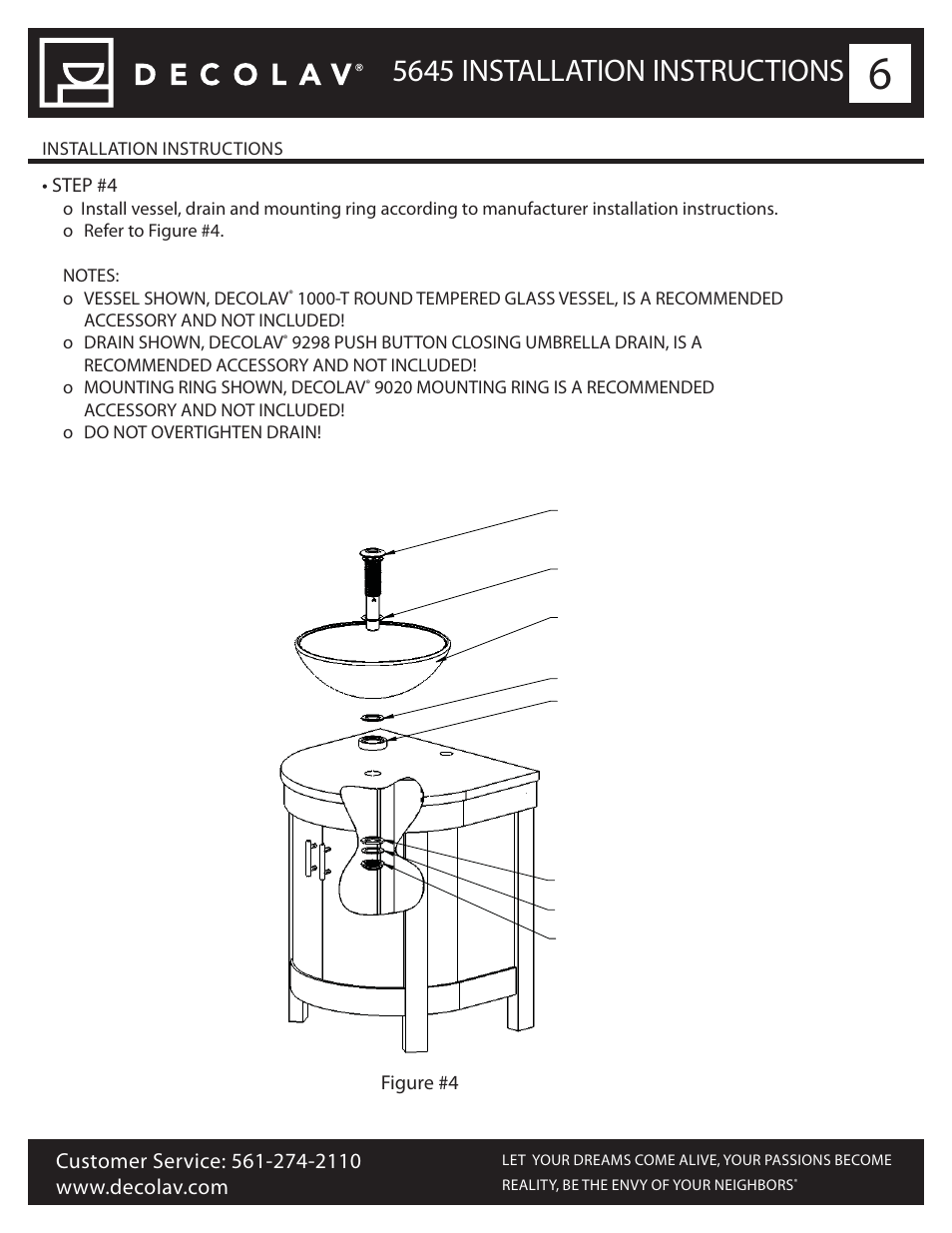 DECOLAV®

5645 INSTALLATION INSTRUCTIONS 6

INSTALLATION INSTRUCTIONS

• STEP #4

o Install vessel, drain and mounting ring according to manufacturer installation instructions.

o Refer to Figure #4.

NOTES:

o VESSEL SHOWN, DECOLAV® 1000-T ROUND TEMPERED GLASS VESSEL, IS A RECOMMENDED ACCESSORY AND NOT INCLUDED!

o DRAIN SHOWN, DECOLAV® 9298 PUSH BUTTON CLOSING UMBRELLA DRAIN, IS A RECOMMENDED ACCESSORY AND NOT INCLUDED!

o MOUNTING RING SHOWN, DECOLAV® 9020 MOUNTING RING IS A RECOMMENDED ACCESSORY AND NOT INCLUDED!

o DO NOT OVERTIGHTEN DRAIN!

Figure #4

Customer Service: 561-274-2110
www.decolav.com

LET YOUR DREAMS COME ALIVE, YOUR PASSIONS BECOME REALITY, BE THE ENVY OF YOUR NEIGHBORS®